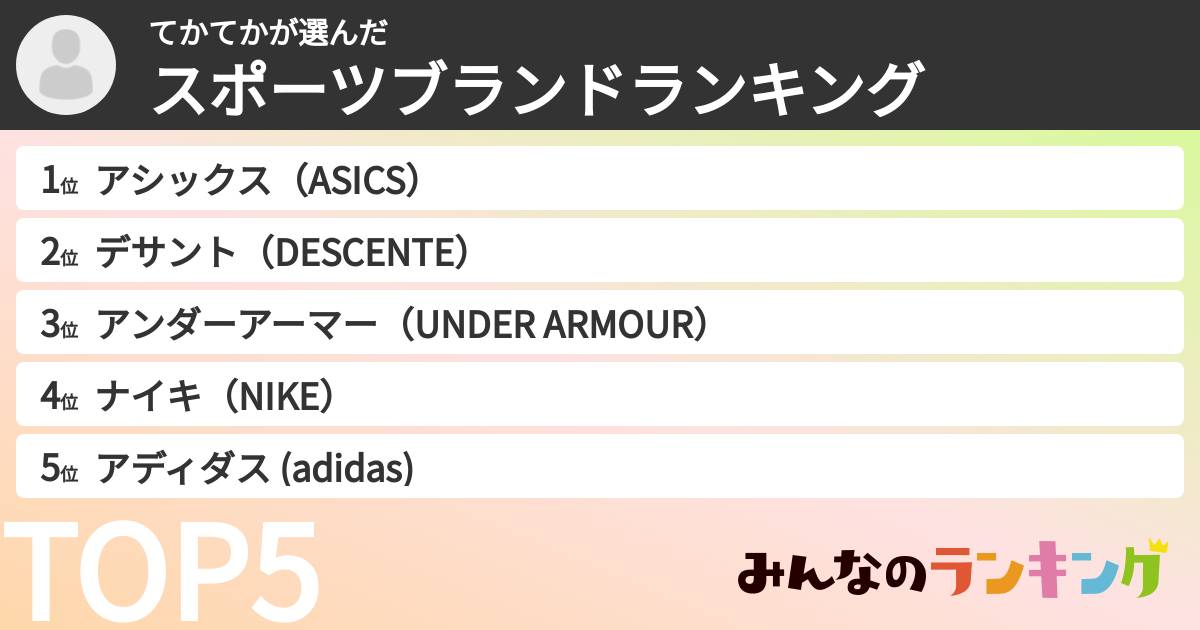 てかてかが選んだ
スポーツブランドランキング

1位 アシックス（ASICS）
2位 デサント（DESCENTE）
3位 アンダーアーマー（UNDER ARMOUR）
4位 ナイキ（NIKE）
5位 アディダス (adidas)

TOP5

みんなのランキング